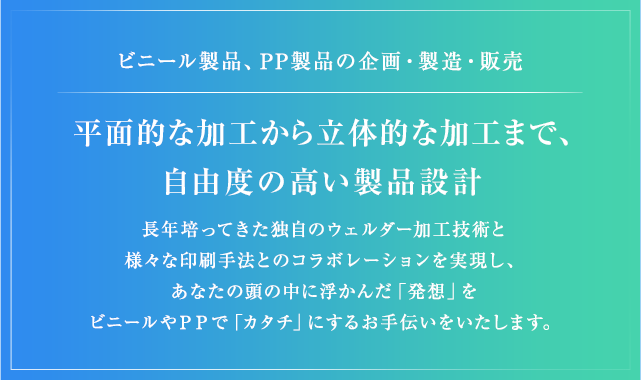 ビニール製品、PP製品の企画・製造・販売

平面的な加工から立体的な加工まで、
自由度の高い製品設計

長年培ってきた独自のウェルダー加工技術と
様々な印刷手法とのコラボレーションを実現し、
あなたの頭の中に浮かんだ「発想」を
ビニールやＰＰで「カタチ」にするお手伝いをいたします。